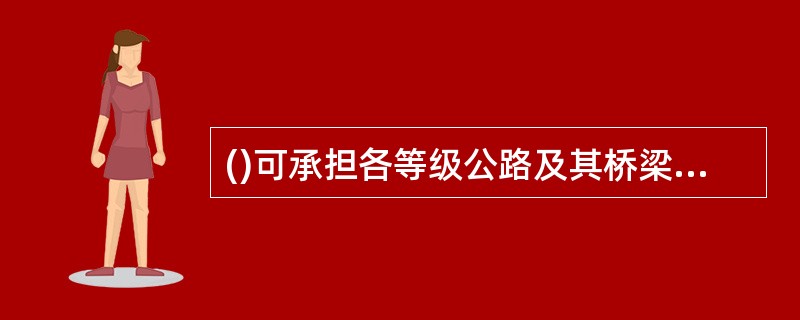 ()可承担各等级公路及其桥梁...